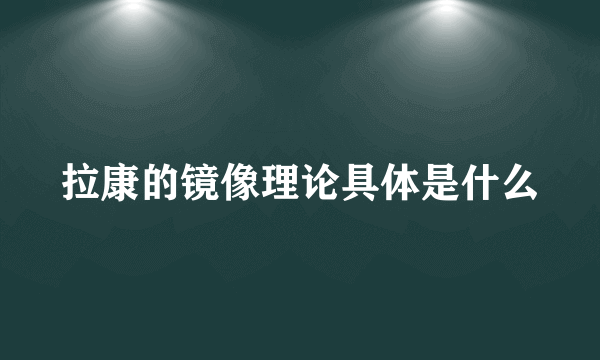 拉康的镜像理论具体是什么